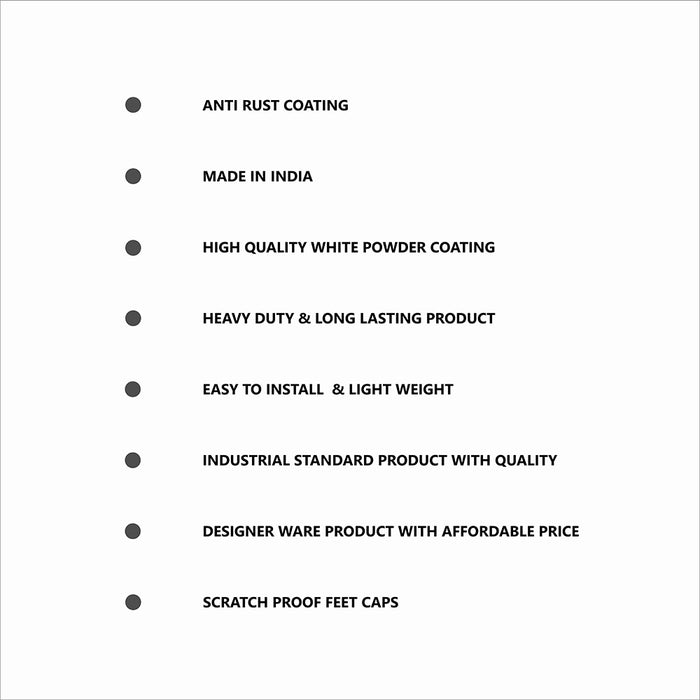 • ANTI RUST COATING

• MADE IN INDIA

• HIGH QUALITY WHITE POWDER COATING

• HEAVY DUTY & LONG LASTING PRODUCT

• EASY TO INSTALL & LIGHT WEIGHT

• INDUSTRIAL STANDARD PRODUCT WITH QUALITY

• DESIGNER WARE PRODUCT WITH AFFORDABLE PRICE

• SCRATCH PROOF FEET CAPS